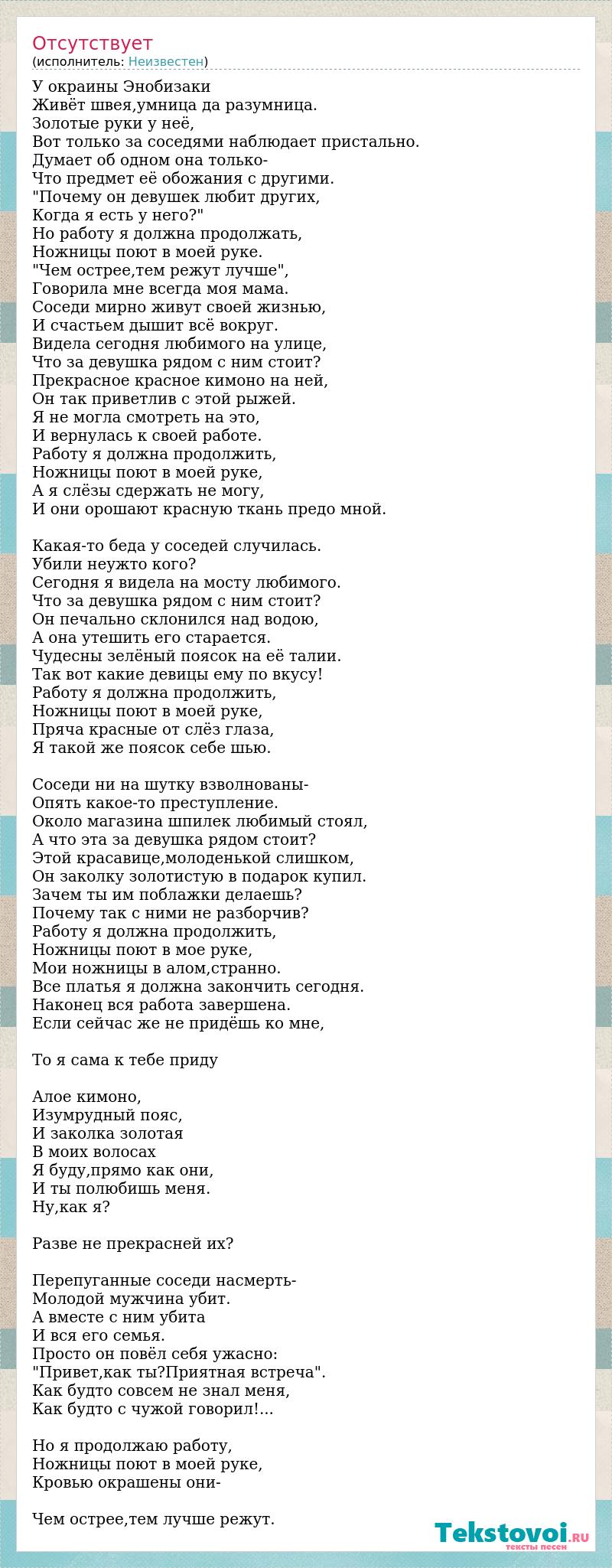 Отсутствует
(исполнитель: Неизвестен)

У окраины Энобизаки
Живёт швея,умница да разумница.
Золотые руки у неё,
Вот только за соседями наблюдает пристально.
Думает об одном она только-
Что предмет её обожания с другими.
"Почему он девушек любит других,
Когда я есть у него?"
Но работу я должна продолжать,
Ножницы поют в моей руке.
"Чем острее,тем режут лучше",
Говорила мне всегда моя мама.
Соседи мирно живут своей жизнью,
И счастьем дышит всё вокруг.
Видела сегодня любимого на улице,
Что за девушка рядом с ним стоит?
Прекрасное красное кимоно на ней,
Он так приветлив с этой рыжей.
Я не могла смотреть на это,
И вернулась к своей работе.
Работу я должна продолжить,
Ножницы поют в моей руке,
А я слёзы сдержать не могу,
И они орошают красную ткань предо мной.

Какая-то беда у соседей случилась.
Убили неужто кого?
Сегодня я видела на мосту любимого.
Что за девушка рядом с ним стоит?
Он печально склонился над водою,
А она утешить его старается.
Чудесны зелёный поясок на её талии.
Так вот какие девицы ему по вкусу!
Работу я должна продолжить,
Ножницы поют в моей руке,
Пряча красные от слёз глаза,
Я такой же поясок себе шью.

Соседи ни на шутку взволнованы-
Опять какое-то преступление.
Около магазина шпилек любимый стоял,
А что эта за девушка рядом стоит?
Этой красавице,молоденькой слишком,
Он заколку золотистую в подарок купил.
Зачем ты им поблажки делаешь?
Почему так с ними не разборчив?
Работу я должна продолжить,
Ножницы поют в мое руке,
Мои ножницы в алом,странно.
Все платья я должна закончить сегодня.
Наконец вся работа завершена.
Если сейчас же не придёшь ко мне,

То я сама к тебе приду

Алое кимоно,
Изумрудный пояс,
И заколка золотая
В моих волосах
Я буду,прямо как они,
И ты полюбишь меня.
Ну,как я?

Разве не прекрасней их?

Перепуганные соседи насмерть-
Молодой мужчина убит.
А вместе с ним убита
И вся его семья.
Просто он повёл себя ужасно:
"Привет,как ты?Приятная встреча".
Как будто совсем не знал меня,
Как будто с чужой говорил!...

Но я продолжаю работу,
Ножницы поют в моей руке,
Кровью окрашены они-

Чем острее,тем лучше режут.

Tekstovoi.RU
тексты песен